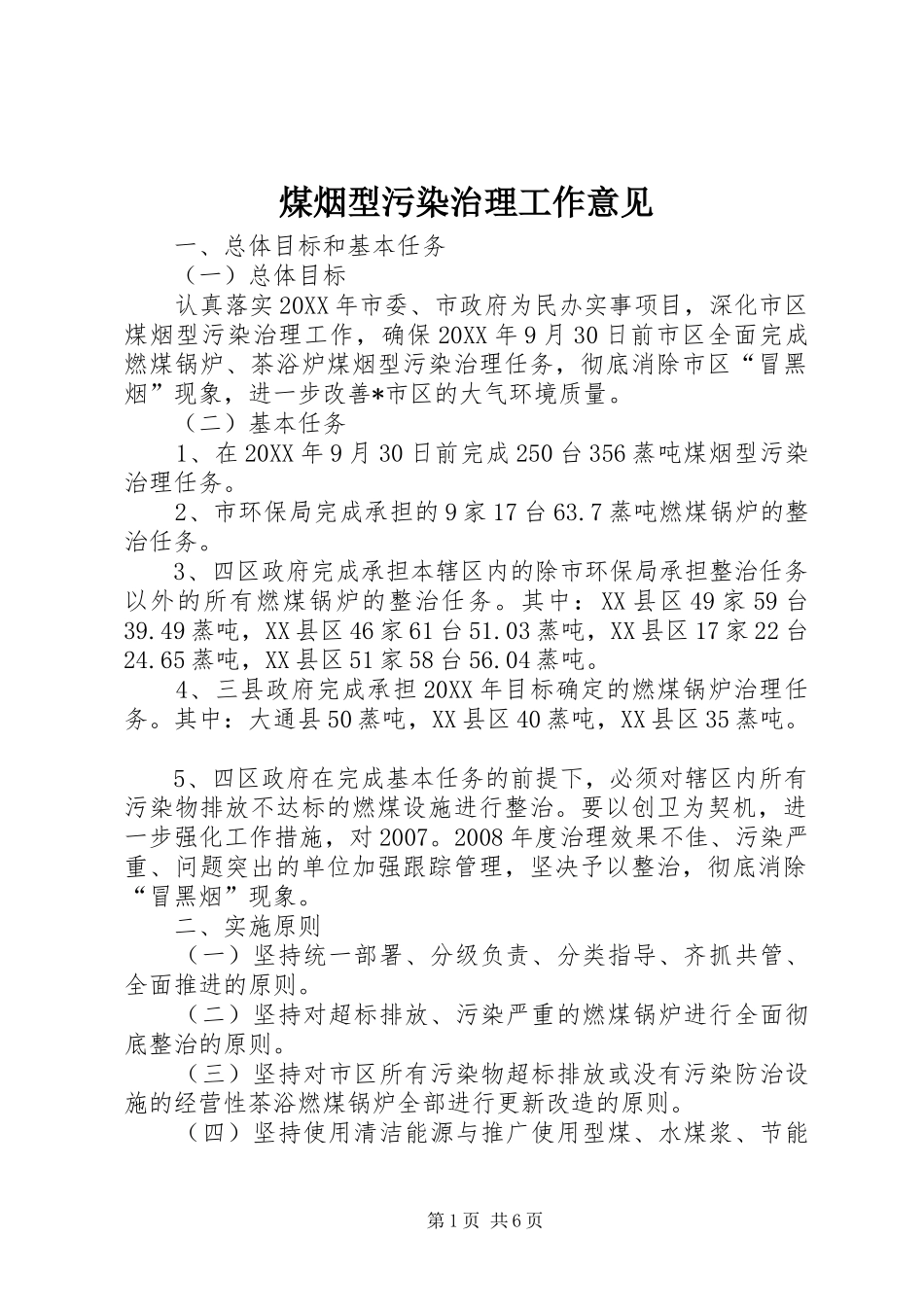 煤烟型污染治理工作意见

一、总体目标和基本任务

（一）总体目标

认真落实20XX年市委、市政府为民办实事项目，深化市区煤烟型污染治理工作，确保20XX年9月30日前市区全面完成燃煤锅炉、茶浴炉煤烟型污染治理任务，彻底消除市区“冒黑烟”现象，进一步改善*市区的大气环境质量。

（二）基本任务

1、在20XX年9月30日前完成250台356蒸吨煤烟型污染治理任务。

2、市环保局完成承担的9家17台63.7蒸吨燃煤锅炉的整治任务。

3、四区政府完成承担本辖区内的除市环保局承担整治任务以外的所有燃煤锅炉的整治任务。其中：XX县区49家59台39.49蒸吨，XX县区46家61台51.03蒸吨，XX县区17家22台24.65蒸吨，XX县区51家58台56.04蒸吨。

4、三县政府完成承担20XX年目标确定的燃煤锅炉治理任务。其中：大通县50蒸吨，XX县区40蒸吨，XX县区35蒸吨。

5、四区政府在完成基本任务的前提下，必须对辖区内所有污染物排放不达标的燃煤设施进行整治。要以创卫为契机，进一步强化工作措施，对2007。2008年度治理效果不佳、污染严重、问题突出的单位加强跟踪管理，坚决予以整治，彻底消除“冒黑烟”现象。

二、实施原则

（一）坚持统一部署、分级负责、分类指导、齐抓共管、全面推进的原则。

（二）坚持对超标排放、污染严重的燃煤锅炉进行全面彻底整治的原则。

（三）坚持对市区所有污染物超标排放或没有污染防治设施的经营性茶浴燃煤锅炉全部进行更新改造的原则。

（四）坚持使用清洁能源与推广使用型煤、水煤浆、节能

第1页 共6页